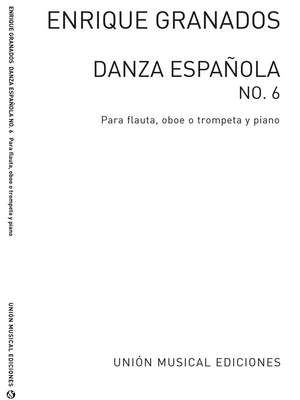 ENRIQUE GRANADOS

DANZA ESPAÑOLA
NO. 6

Para flauta, oboe o trompeta y piano

UNIÓN MUSICAL EDICIONES

ENRIQUE GRANADOS DANZA ESPAÑOLA NO. 6 Para flauta, oboe o trompeta y piano

UNIÓN MUSICAL EDICIONES